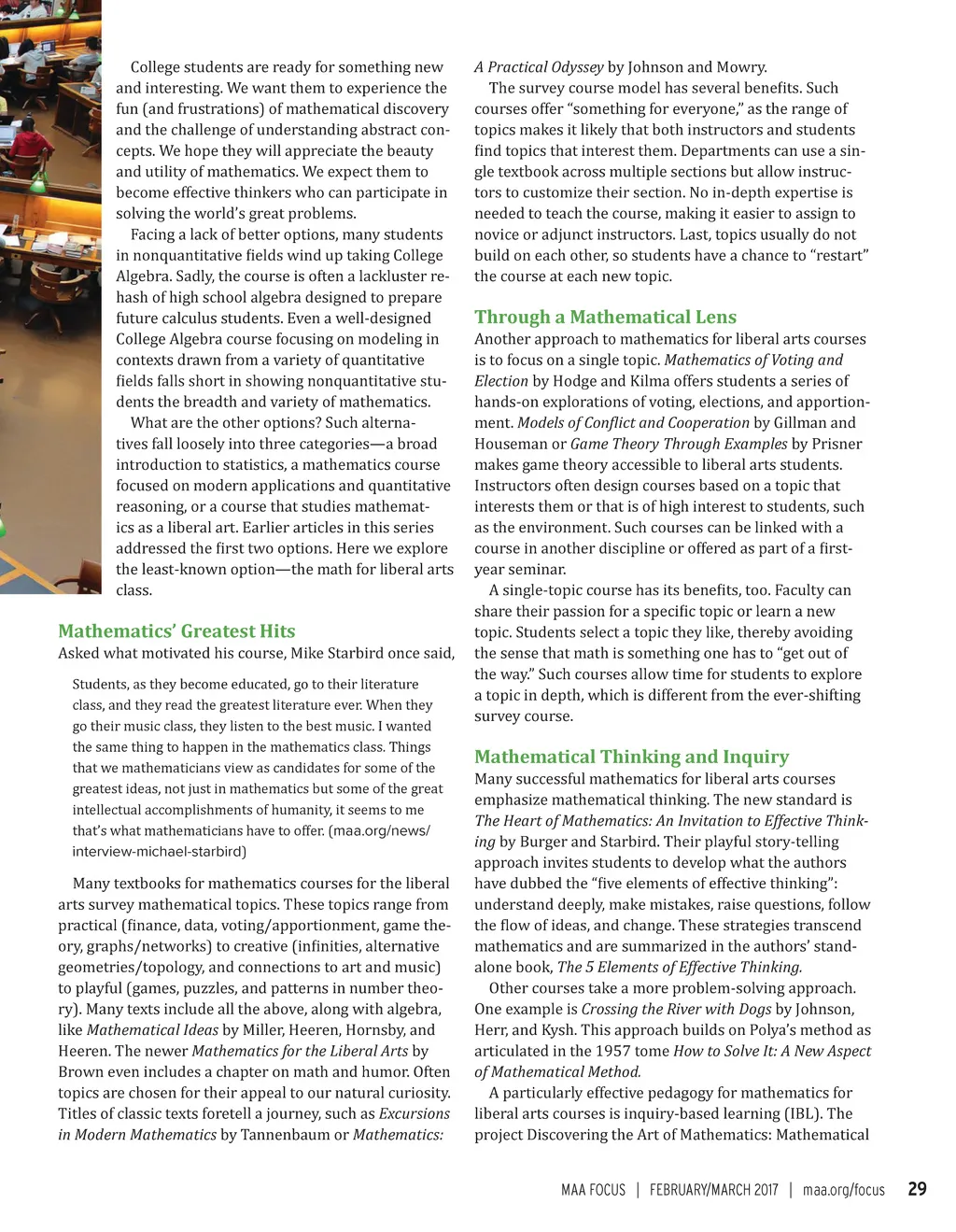 College students are ready for something new and interesting. We want them to experience the fun (and frustrations) of mathematical discovery and the challenge of understanding abstract concepts. We hope they will appreciate the beauty and utility of mathematics. We expect them to become effective thinkers who can participate in solving the world's great problems.

Facing a lack of better options, many students in nonquantitative fields wind up taking College Algebra. Sadly, the course is often a lackluster rehash of high school algebra designed to prepare future calculus students. Even a well-designed College Algebra course focusing on modeling in contexts drawn from a variety of quantitative fields falls short in showing nonquantitative students the breadth and variety of mathematics.

What are the other options? Such alternatives fall loosely into three categories—a broad introduction to statistics, a mathematics course focused on modern applications and quantitative reasoning, or a course that studies mathematics as a liberal art. Earlier articles in this series addressed the first two options. Here we explore the least-known option—the math for liberal arts class.

Mathematics' Greatest Hits

Asked what motivated his course, Mike Starbird once said,

Students, as they become educated, go to their literature class, and they read the greatest literature ever. When they go their music class, they listen to the best music. I wanted the same thing to happen in the mathematics class. Things that we mathematicians view as candidates for some of the greatest ideas, not just in mathematics but some of the great intellectual accomplishments of humanity, it seems to me that's what mathematicians have to offer. (maa.org/news/interview-michael-starbird)

Many textbooks for mathematics courses for the liberal arts survey mathematical topics. These topics range from practical (finance, data, voting/apportionment, game theory, graphs/networks) to creative (infinities, alternative geometries/topology, and connections to art and music) to playful (games, puzzles, and patterns in number theory). Many texts include all the above, along with algebra, like Mathematical Ideas by Miller, Heeren, Hornsby, and Heeren. The newer Mathematics for the Liberal Arts by Brown even includes a chapter on math and humor. Often topics are chosen for their appeal to our natural curiosity. Titles of classic texts foretell a journey, such as Excursions in Modern Mathematics by Tannenbaum or Mathematics: A Practical Odyssey by Johnson and Mowry.

The survey course model has several benefits. Such courses offer "something for everyone," as the range of topics makes it likely that both instructors and students find topics that interest them. Departments can use a single textbook across multiple sections but allow instructors to customize their section. No in-depth expertise is needed to teach the course, making it easier to assign to novice or adjunct instructors. Last, topics usually do not build on each other, so students have a chance to "restart" the course at each new topic.

Through a Mathematical Lens

Another approach to mathematics for liberal arts courses is to focus on a single topic. Mathematics of Voting and Election by Hodge and Kilma offers students a series of hands-on explorations of voting, elections, and apportionment. Models of Conflict and Cooperation by Gillman and Houseman or Game Theory Through Examples by Prisner makes game theory accessible to liberal arts students. Instructors often design courses based on a topic that interests them or that is of high interest to students, such as the environment. Such courses can be linked with a course in another discipline or offered as part of a first-year seminar.

A single-topic course has its benefits, too. Faculty can share their passion for a specific topic or learn a new topic. Students select a topic they like, thereby avoiding the sense that math is something one has to "get out of the way." Such courses allow time for students to explore a topic in depth, which is different from the ever-shifting survey course.

Mathematical Thinking and Inquiry

Many successful mathematics for liberal arts courses emphasize mathematical thinking. The new standard is The Heart of Mathematics: An Invitation to Effective Thinking by Burger and Starbird. Their playful story-telling approach invites students to develop what the authors have dubbed the "five elements of effective thinking": understand deeply, make mistakes, raise questions, follow the flow of ideas, and change. These strategies transcend mathematics and are summarized in the authors' standalone book, The 5 Elements of Effective Thinking.

Other courses take a more problem-solving approach. One example is Crossing the River with Dogs by Johnson, Herr, and Kysh. This approach builds on Polya's method as articulated in the 1957 tome How to Solve It: A New Aspect of Mathematical Method.

A particularly effective pedagogy for mathematics for liberal arts courses is inquiry-based learning (IBL). The project Discovering the Art of Mathematics: Mathematical

MAA FOCUS | FEBRUARY/MARCH 2017 | maa.org/focus 29